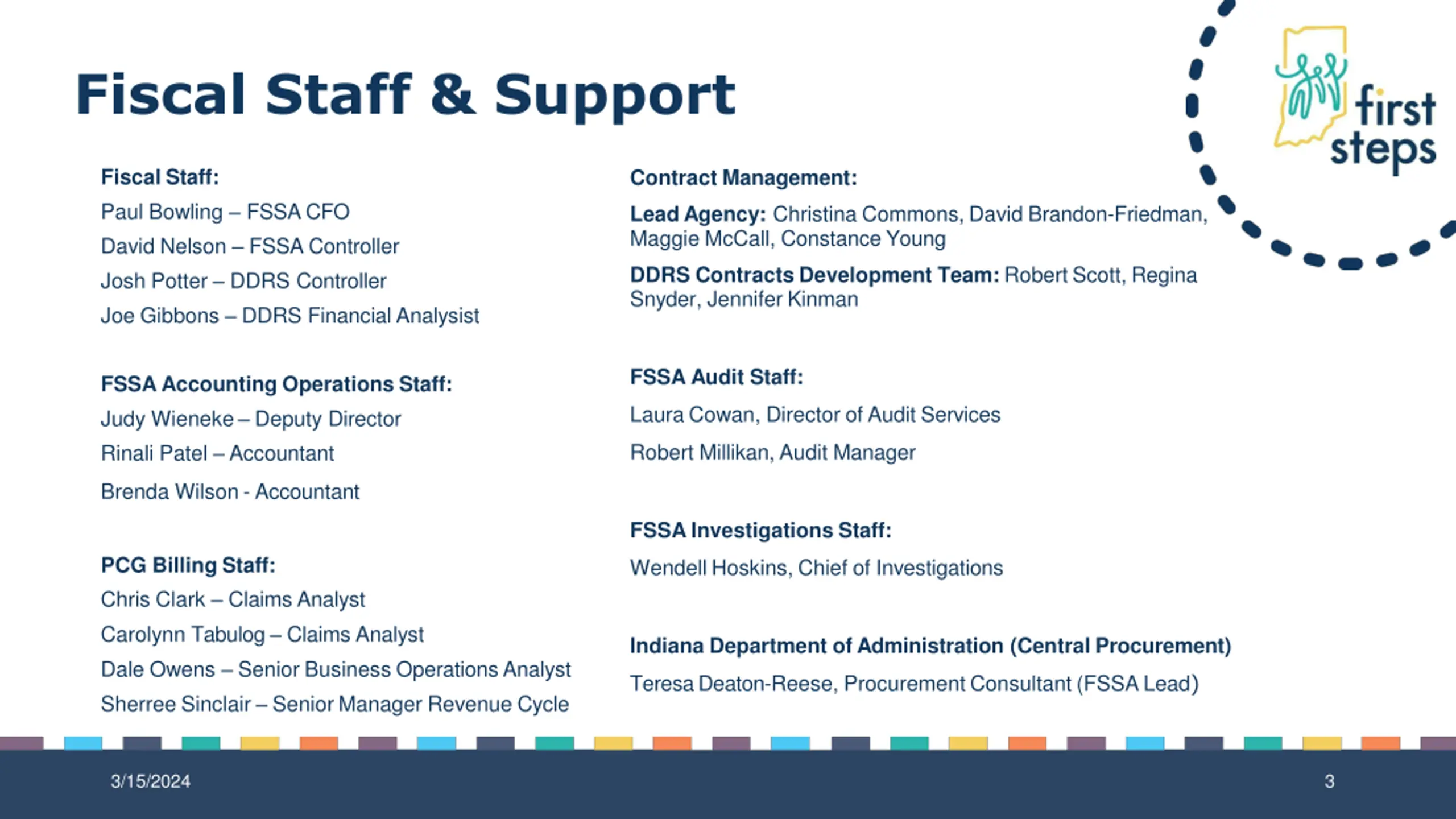 Fiscal Staff & Support

first steps

Fiscal Staff:

Paul Bowling – FSSA CFO

David Nelson – FSSA Controller

Josh Potter – DDRS Controller

Joe Gibbons – DDRS Financial Analysist

FSSA Accounting Operations Staff:

Judy Wieneke – Deputy Director

Rinali Patel – Accountant

Brenda Wilson - Accountant

PCG Billing Staff:

Chris Clark – Claims Analyst

Carolynn Tabulog – Claims Analyst

Dale Owens – Senior Business Operations Analyst

Sherree Sinclair – Senior Manager Revenue Cycle

Contract Management:

Lead Agency: Christina Commons, David Brandon-Friedman, Maggie McCall, Constance Young

DDRS Contracts Development Team: Robert Scott, Regina Snyder, Jennifer Kinman

FSSA Audit Staff:

Laura Cowan, Director of Audit Services

Robert Millikan, Audit Manager

FSSA Investigations Staff:

Wendell Hoskins, Chief of Investigations

Indiana Department of Administration (Central Procurement)

Teresa Deaton-Reese, Procurement Consultant (FSSA Lead)

3/15/2024

3